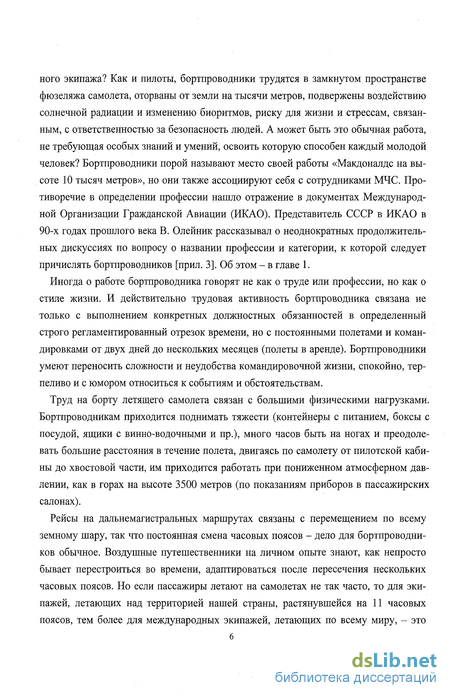 ного экипажа? Как и пилоты, бортпроводники трудятся в замкнутом пространстве фюзеляжа самолета, оторваны от земли на тысячи метров, подвержены воздействию солнечной радиации и изменению биоритмов, риску для жизни и стрессам, связанным, с ответственностью за безопасность людей. А может быть это обычная работа, не требующая особых знаний и умений, освоить которую способен каждый молодой человек? Бортпроводники порой называют место своей работы «Макдоналдс на высоте 10 тысяч метров», но они также ассоциируют себя с сотрудниками МЧС. Противоречие в определении профессии нашло отражение в документах Международной Организации Гражданской Авиации (ИКАО). Представитель СССР в ИКАО в 90-х годах прошлого века В. Олейник рассказывал о неоднократных продолжительных дискуссиях по вопросу о названии профессии и категории, к которой следует причислять бортпроводников [прил. 3]. Об этом – в главе 1.

Иногда о работе бортпроводника говорят не как о труде или профессии, но как о стиле жизни. И действительно трудовая активность бортпроводника связана не только с выполнением конкретных должностных обязанностей в определенный строго регламентированный отрезок времени, но с постоянными полетами и командировками от двух дней до нескольких месяцев (полеты в аренде). Бортпроводники умеют переносить сложности и неудобства командировочной жизни, спокойно, терпеливо и с юмором относиться к событиям и обстоятельствам.

Труд на борту летящего самолета связан с большими физическими нагрузками. Бортпроводникам приходится поднимать тяжести (контейнеры с питанием, боксы с посудой, ящики с винно-водочными и пр.), много часов быть на ногах и преодолевать большие расстояния в течение полета, двигаясь по самолету от пилотской кабины до хвостовой части, им приходится работать при пониженном атмосферном давлении, как в горах на высоте 3500 метров (по показаниям приборов в пассажирских салонах).

Рейсы на дальнемагистральных маршрутах связаны с перемещением по всему земному шару, так что постоянная смена часовых поясов – дело для бортпроводников обычное. Воздушные путешественники на личном опыте знают, как непросто бывает перестроиться во времени, адаптироваться после пересечения нескольких часовых поясов. Но если пассажиры летают на самолетах не так часто, то для экипажей, летающих над территорией нашей страны, растянувшейся на 11 часовых поясов, тем более для международных экипажей, летающих по всему миру, – это

6

dsLib.net
библиотека диссертаций